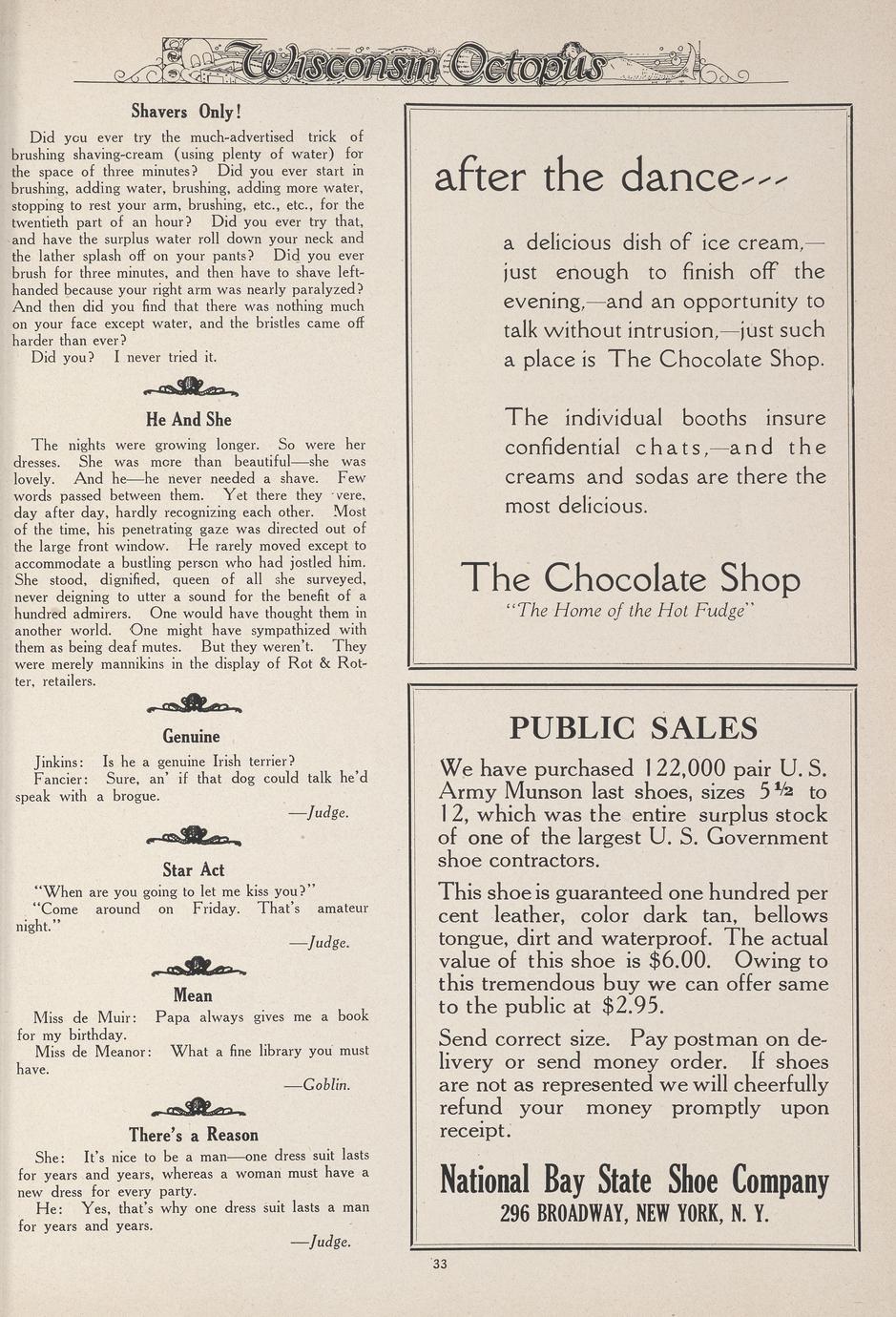 Wisconsin Octopus

Shavers Only!

Did you ever try the much-advertised trick of brushing shaving-cream (using plenty of water) for the space of three minutes? Did you ever start in brushing, adding water, brushing, adding more water, stopping to rest your arm, brushing, etc., etc., for the twentieth part of an hour? Did you ever try that, and have the surplus water roll down your neck and the lather splash off on your pants? Did you ever brush for three minutes, and then have to shave left-handed because your right arm was nearly paralyzed? And then did you find that there was nothing much on your face except water, and the bristles came off harder than ever?

Did you? I never tried it.

He And She

The nights were growing longer. So were her dresses. She was more than beautiful—she was lovely. And he—he never needed a shave. Few words passed between them. Yet there they vere, day after day, hardly recognizing each other. Most of the time, his penetrating gaze was directed out of the large front window. He rarely moved except to accommodate a bustling person who had jostled him. She stood, dignified, queen of all she surveyed, never deigning to utter a sound for the benefit of a hundred admirers. One would have thought them in another world. One might have sympathized with them as being deaf mutes. But they weren't. They were merely mannikins in the display of Rot & Rotter, retailers.

Genuine

Jinkins: Is he a genuine Irish terrier?

Fancier: Sure, an' if that dog could talk he'd speak with a brogue.

—Judge.

Star Act

"When are you going to let me kiss you?"

"Come around on Friday. That's amateur night."

—Judge.

Mean

Miss de Muir: Papa always gives me a book for my birthday.

Miss de Meanor: What a fine library you must have.

—Goblin.

There's a Reason

She: It's nice to be a man—one dress suit lasts for years and years, whereas a woman must have a new dress for every party.

He: Yes, that's why one dress suit lasts a man for years and years.

—Judge.

after the dance---

a delicious dish of ice cream,—just enough to finish off the evening,—and an opportunity to talk without intrusion,—just such a place is The Chocolate Shop.

The individual booths insure confidential chats,—and the creams and sodas are there the most delicious.

The Chocolate Shop
"The Home of the Hot Fudge"

PUBLIC SALES

We have purchased 122,000 pair U. S. Army Munson last shoes, sizes 5½ to 12, which was the entire surplus stock of one of the largest U. S. Government shoe contractors.

This shoe is guaranteed one hundred per cent leather, color dark tan, bellows tongue, dirt and waterproof. The actual value of this shoe is $6.00. Owing to this tremendous buy we can offer same to the public at $2.95.

Send correct size. Pay postman on delivery or send money order. If shoes are not as represented we will cheerfully refund your money promptly upon receipt.

National Bay State Shoe Company
296 BROADWAY, NEW YORK, N. Y.

33